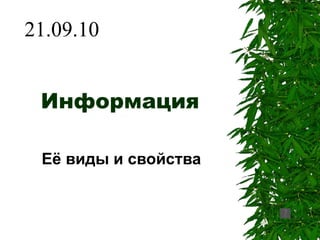 21.09.10

Информация

Её виды и свойства